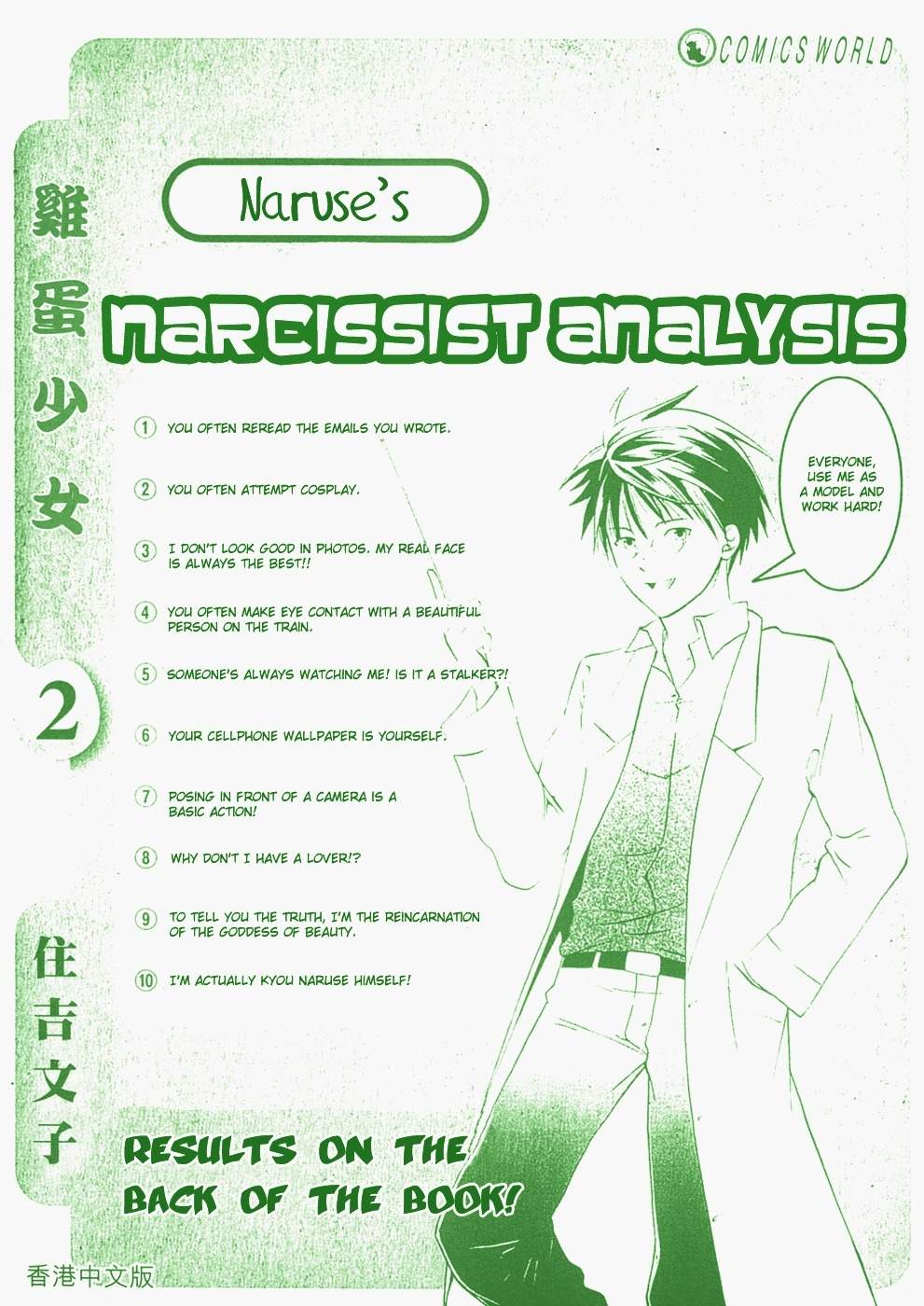 COMICS WORLD

雞蛋少女

2

住吉文子

Naruse's

NARCISSIST ANALYSIS

① YOU OFTEN REREAD THE EMAILS YOU WROTE.

② YOU OFTEN ATTEMPT COSPLAY.

③ I DON'T LOOK GOOD IN PHOTOS. MY REAL FACE IS ALWAYS THE BEST!!

④ YOU OFTEN MAKE EYE CONTACT WITH A BEAUTIFUL PERSON ON THE TRAIN.

⑤ SOMEONE'S ALWAYS WATCHING ME! IS IT A STALKER?!

⑥ YOUR CELLPHONE WALLPAPER IS YOURSELF.

⑦ POSING IN FRONT OF A CAMERA IS A BASIC ACTION!

⑧ WHY DON'T I HAVE A LOVER!?

⑨ TO TELL YOU THE TRUTH, I'M THE REINCARNATION OF THE GODDESS OF BEAUTY.

⑩ I'M ACTUALLY KYOU NARUSE HIMSELF!

EVERYONE, USE ME AS A MODEL AND WORK HARD!

RESULTS ON THE BACK OF THE BOOK!

香港中文版